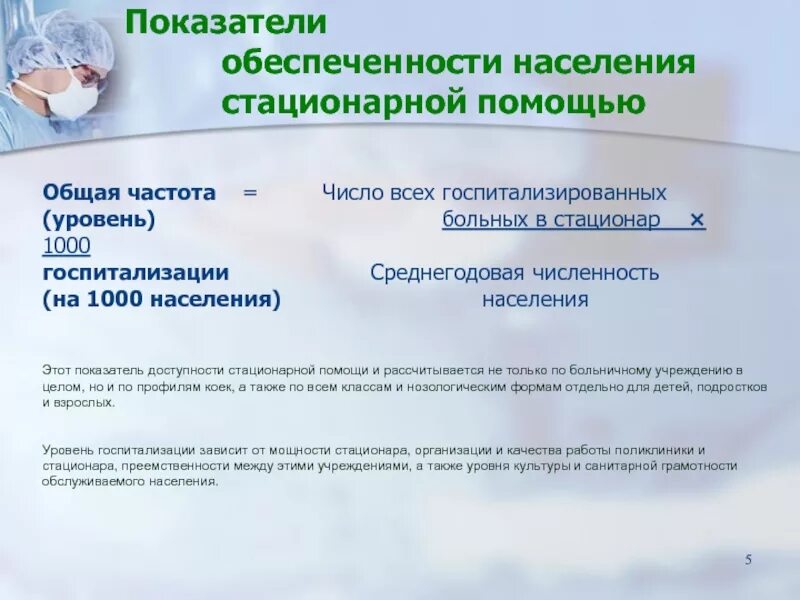 Показатели обеспеченности населения стационарной помощью

Общая частота = Число всех госпитализированных
(уровень) больных в стационар ×
1000
госпитализации Среднегодовая численность
(на 1000 населения) населения

Этот показатель доступности стационарной помощи и рассчитывается не только по больничному учреждению в целом, но и по профилям коек, а также по всем классам и нозологическим формам отдельно для детей, подростков и взрослых.

Уровень госпитализации зависит от мощности стационара, организации и качества работы поликлиники и стационара, преемственности между этими учреждениями, а также уровня культуры и санитарной грамотности обслуживаемого населения.

5